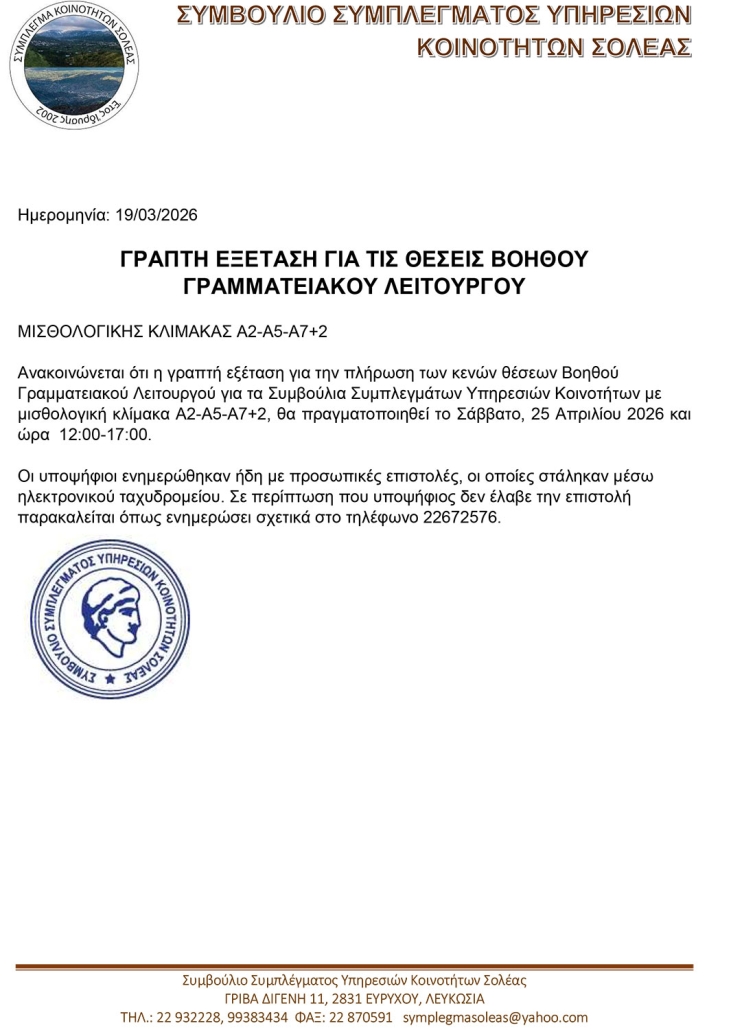 ΣΥΜΠΛΕΓΜΑ ΚΟΙΝΟΤΗΤΩΝ ΣΟΛΕΑΣ
Έτος Ίδρυσης 2002

ΣΥΜΒΟΥΛΙΟ ΣΥΜΠΛΕΓΜΑΤΟΣ ΥΠΗΡΕΣΙΩΝ
ΚΟΙΝΟΤΗΤΩΝ ΣΟΛΕΑΣ

Ημερομηνία: 19/03/2026

ΓΡΑΠΤΗ ΕΞΕΤΑΣΗ ΓΙΑ ΤΙΣ ΘΕΣΕΙΣ ΒΟΗΘΟΥ ΓΡΑΜΜΑΤΕΙΑΚΟΥ ΛΕΙΤΟΥΡΓΟΥ

ΜΙΣΘΟΛΟΓΙΚΗΣ ΚΛΙΜΑΚΑΣ Α2-Α5-Α7+2

Ανακοινώνεται ότι η γραπτή εξέταση για την πλήρωση των κενών θέσεων Βοηθού Γραμματειακού Λειτουργού για τα Συμβούλια Συμπλεγμάτων Υπηρεσιών Κοινοτήτων με μισθολογική κλίμακα Α2-Α5-Α7+2, θα πραγματοποιηθεί το Σάββατο, 25 Απριλίου 2026 και ώρα 12:00-17:00.

Οι υποψήφιοι ενημερώθηκαν ήδη με προσωπικές επιστολές, οι οποίες στάληκαν μέσω ηλεκτρονικού ταχυδρομείου. Σε περίπτωση που υποψήφιος δεν έλαβε την επιστολή παρακαλείται όπως ενημερώσει σχετικά στο τηλέφωνο 22672576.

ΣΥΜΒΟΥΛΙΟ ΣΥΜΠΛΕΓΜΑΤΟΣ ΥΠΗΡΕΣΙΩΝ ΚΟΙΝΟΤΗΤΩΝ ΣΟΛΕΑΣ

Συμβούλιο Συμπλέγματος Υπηρεσιών Κοινοτήτων Σολέας
ΓΡΙΒΑ ΔΙΓΕΝΗ 11, 2831 ΕΥΡΥΧΟΥ, ΛΕΥΚΩΣΙΑ
ΤΗΛ.: 22 932228, 99383434 ΦΑΞ: 22 870591 symplegmasoleas@yahoo.com